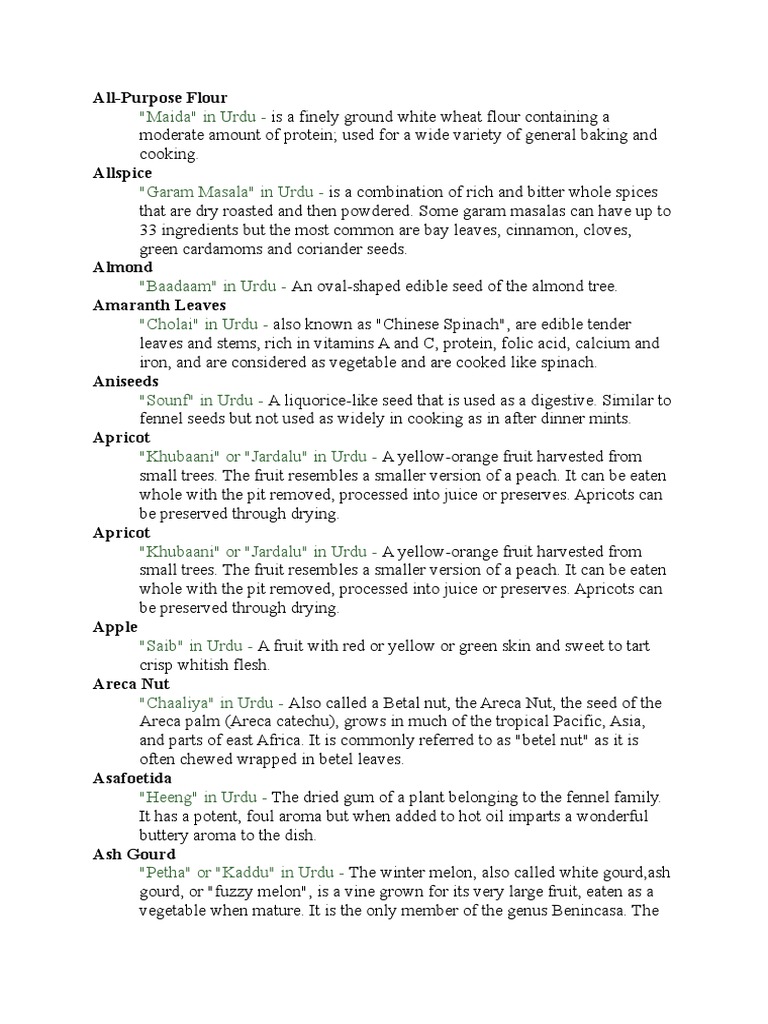 All-Purpose Flour
"Maida" in Urdu - is a finely ground white wheat flour containing a moderate amount of protein; used for a wide variety of general baking and cooking.

Allspice
"Garam Masala" in Urdu - is a combination of rich and bitter whole spices that are dry roasted and then powdered. Some garam masalas can have up to 33 ingredients but the most common are bay leaves, cinnamon, cloves, green cardamoms and coriander seeds.

Almond
"Baadaam" in Urdu - An oval-shaped edible seed of the almond tree.

Amaranth Leaves
"Cholai" in Urdu - also known as "Chinese Spinach", are edible tender leaves and stems, rich in vitamins A and C, protein, folic acid, calcium and iron, and are considered as vegetable and are cooked like spinach.

Aniseeds
"Sounf" in Urdu - A liquorice-like seed that is used as a digestive. Similar to fennel seeds but not used as widely in cooking as in after dinner mints.

Apricot
"Khubaani" or "Jardalu" in Urdu - A yellow-orange fruit harvested from small trees. The fruit resembles a smaller version of a peach. It can be eaten whole with the pit removed, processed into juice or preserves. Apricots can be preserved through drying.

Apricot
"Khubaani" or "Jardalu" in Urdu - A yellow-orange fruit harvested from small trees. The fruit resembles a smaller version of a peach. It can be eaten whole with the pit removed, processed into juice or preserves. Apricots can be preserved through drying.

Apple
"Saib" in Urdu - A fruit with red or yellow or green skin and sweet to tart crisp whitish flesh.

Areca Nut
"Chaaliya" in Urdu - Also called a Betal nut, the Areca Nut, the seed of the Areca palm (Areca catechu), grows in much of the tropical Pacific, Asia, and parts of east Africa. It is commonly referred to as "betel nut" as it is often chewed wrapped in betel leaves.

Asafoetida
"Heeng" in Urdu - The dried gum of a plant belonging to the fennel family. It has a potent, foul aroma but when added to hot oil imparts a wonderful buttery aroma to the dish.

Ash Gourd
"Petha" or "Kaddu" in Urdu - The winter melon, also called white gourd,ash gourd, or "fuzzy melon", is a vine grown for its very large fruit, eaten as a vegetable when mature. It is the only member of the genus Benincasa. The